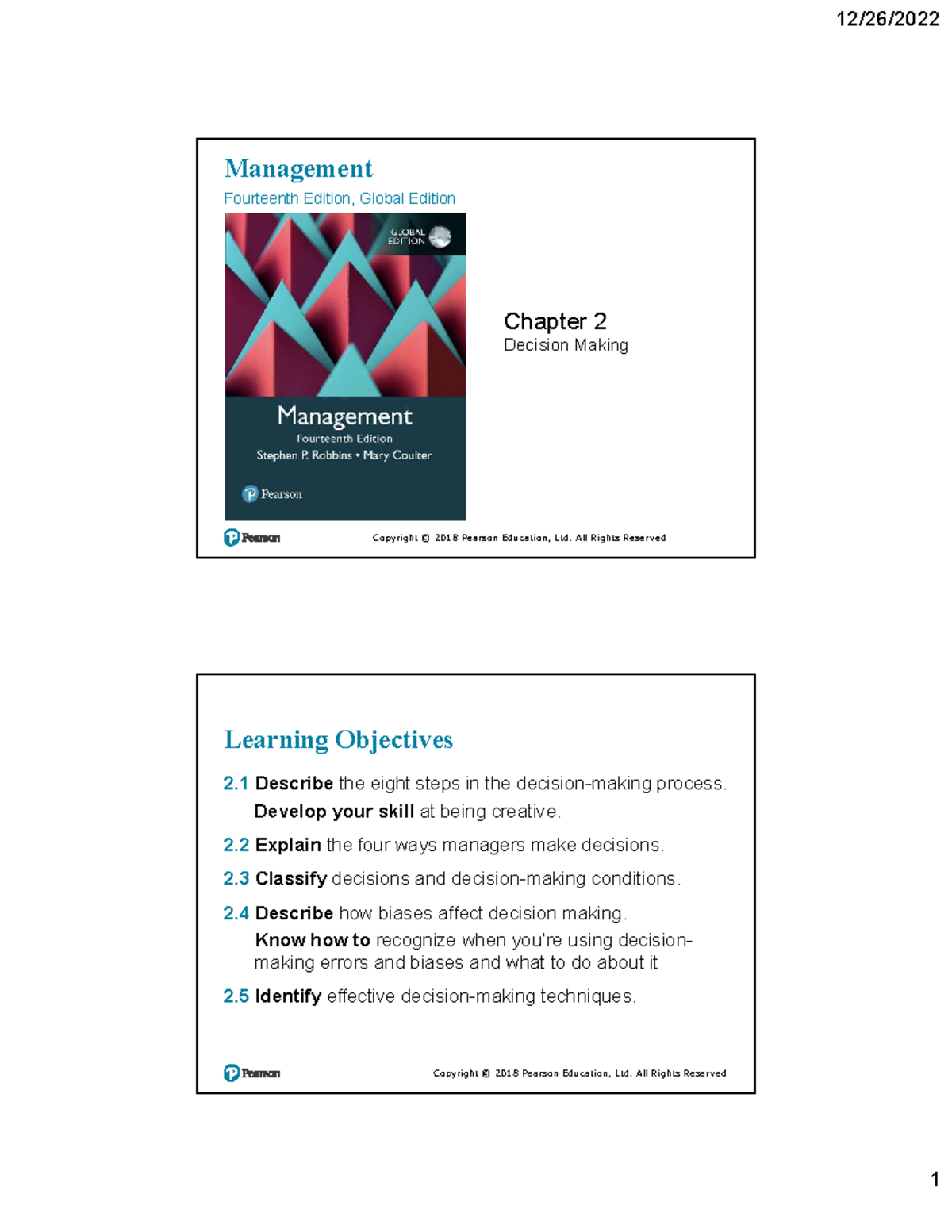 12/26/2022

Management
Fourteenth Edition, Global Edition

GLOBAL EDITION

Management
Fourteenth Edition
Stephen P. Robbins • Mary Coulter

Pearson

Chapter 2
Decision Making

Pearson

Copyright © 2018 Pearson Education, Ltd. All Rights Reserved

Learning Objectives

2.1 Describe the eight steps in the decision-making process.
Develop your skill at being creative.

2.2 Explain the four ways managers make decisions.

2.3 Classify decisions and decision-making conditions.

2.4 Describe how biases affect decision making.
Know how to recognize when you're using decision-making errors and biases and what to do about it

2.5 Identify effective decision-making techniques.

Pearson

Copyright © 2018 Pearson Education, Ltd. All Rights Reserved

1